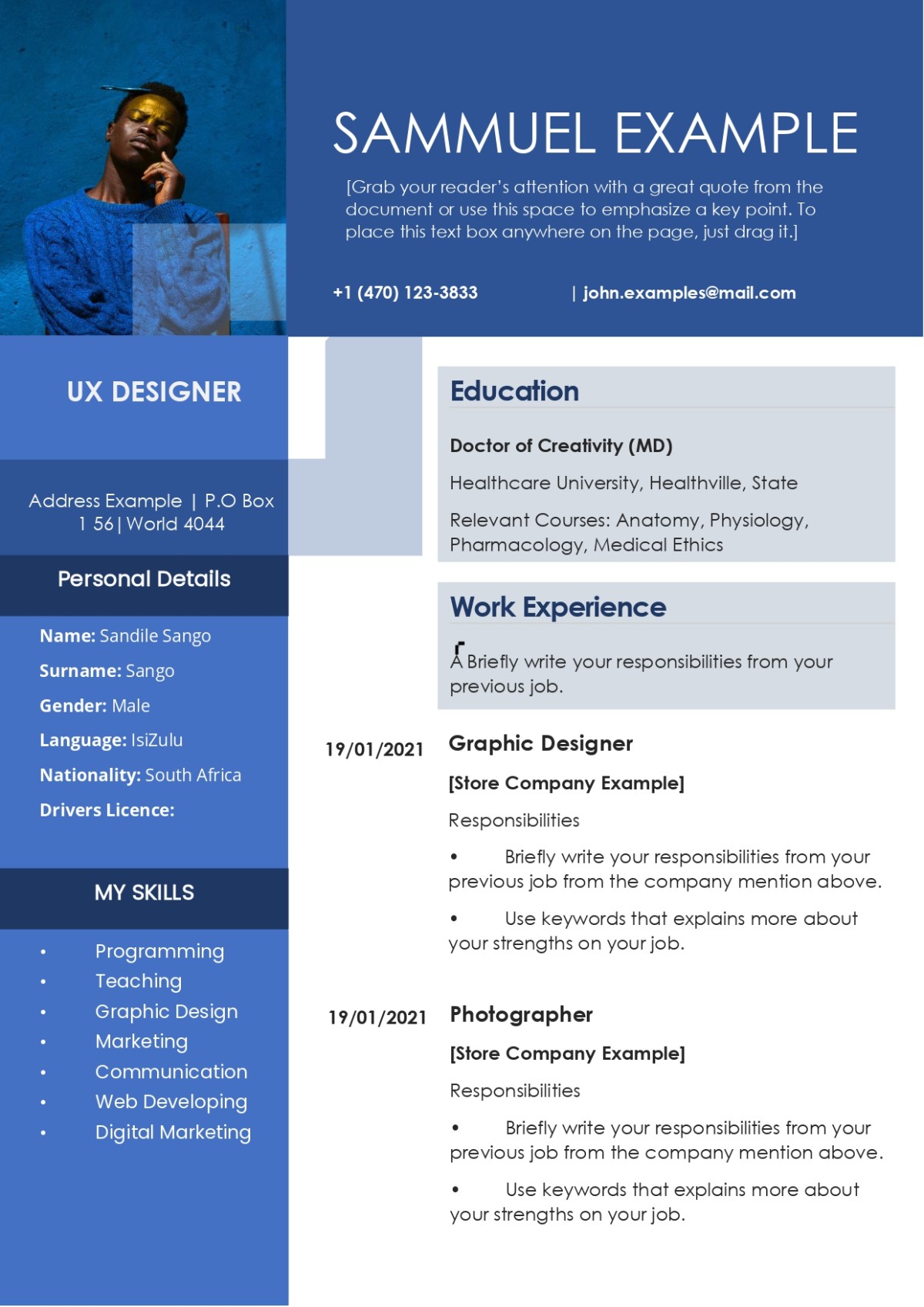 SAMMUEL EXAMPLE

[Grab your reader's attention with a great quote from the document or use this space to emphasize a key point. To place this text box anywhere on the page, just drag it.]

+1 (470) 123-3833 | john.examples@mail.com

UX DESIGNER

Address Example | P.O Box 1 56| World 4044

Personal Details

Name: Sandile Sango

Surname: Sango

Gender: Male

Language: IsiZulu

Nationality: South Africa

Drivers Licence:

MY SKILLS

• Programming
• Teaching
• Graphic Design
• Marketing
• Communication
• Web Developing
• Digital Marketing

Education

Doctor of Creativity (MD)

Healthcare University, Healthville, State

Relevant Courses: Anatomy, Physiology, Pharmacology, Medical Ethics

Work Experience

A Briefly write your responsibilities from your previous job.

19/01/2021 Graphic Designer

[Store Company Example]

Responsibilities

• Briefly write your responsibilities from your previous job from the company mention above.

• Use keywords that explains more about your strengths on your job.

19/01/2021 Photographer

[Store Company Example]

Responsibilities

• Briefly write your responsibilities from your previous job from the company mention above.

• Use keywords that explains more about your strengths on your job.